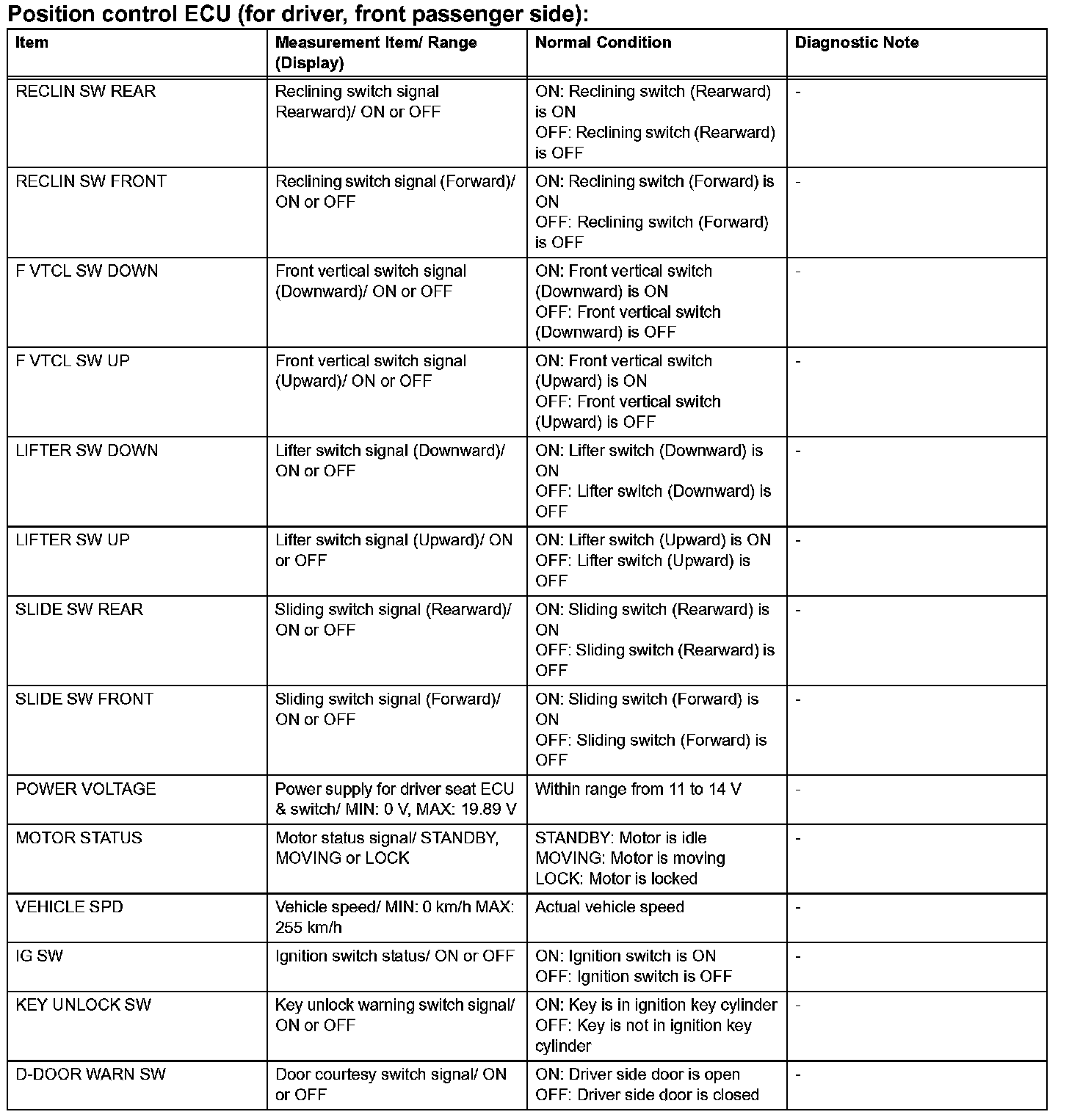 Position control ECU (for driver, front passenger side):

| Item | Measurement Item/ Range (Display) | Normal Condition | Diagnostic Note |
|---|---|---|---|
| RECLIN SW REAR | Reclining switch signal Rearward)/ ON or OFF | ON: Reclining switch (Rearward) is ON OFF: Reclining switch (Rearward) is OFF | - |
| RECLIN SW FRONT | Reclining switch signal (Forward)/ ON or OFF | ON: Reclining switch (Forward) is ON OFF: Reclining switch (Forward) is OFF | - |
| F VTCL SW DOWN | Front vertical switch signal (Downward)/ ON or OFF | ON: Front vertical switch (Downward) is ON OFF: Front vertical switch (Downward) is OFF | - |
| F VTCL SW UP | Front vertical switch signal (Upward)/ ON or OFF | ON: Front vertical switch (Upward) is ON OFF: Front vertical switch (Upward) is OFF | - |
| LIFTER SW DOWN | Lifter switch signal (Downward)/ ON or OFF | ON: Lifter switch (Downward) is ON OFF: Lifter switch (Downward) is OFF | - |
| LIFTER SW UP | Lifter switch signal (Upward)/ ON or OFF | ON: Lifter switch (Upward) is ON OFF: Lifter switch (Upward) is OFF | - |
| SLIDE SW REAR | Sliding switch signal (Rearward)/ ON or OFF | ON: Sliding switch (Rearward) is ON OFF: Sliding switch (Rearward) is OFF | - |
| SLIDE SW FRONT | Sliding switch signal (Forward)/ ON or OFF | ON: Sliding switch (Forward) is ON OFF: Sliding switch (Forward) is OFF | - |
| POWER VOLTAGE | Power supply for driver seat ECU & switch/ MIN: 0 V, MAX: 19.89 V | Within range from 11 to 14 V | - |
| MOTOR STATUS | Motor status signal/ STANDBY, MOVING or LOCK | STANDBY: Motor is idle MOVING: Motor is moving LOCK: Motor is locked | - |
| VEHICLE SPD | Vehicle speed/ MIN: 0 km/h MAX: 255 km/h | Actual vehicle speed | - |
| IG SW | Ignition switch status/ ON or OFF | ON: Ignition switch is ON OFF: Ignition switch is OFF | - |
| KEY UNLOCK SW | Key unlock warning switch signal/ ON or OFF | ON: Key is in ignition key cylinder OFF: Key is not in ignition key cylinder | - |
| D-DOOR WARN SW | Door courtesy switch signal/ ON or OFF | ON: Driver side door is open OFF: Driver side door is closed | - |